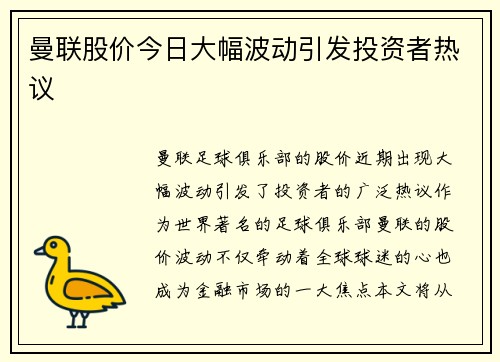 曼联股价今日大幅波动引发投资者热议

曼联足球俱乐部的股价近期出现大幅波动引发了投资者的广泛热议作为世界著名的足球俱乐部曼联的股价波动不仅牵动着全球球迷的心也成为金融市场的一大焦点本文将从